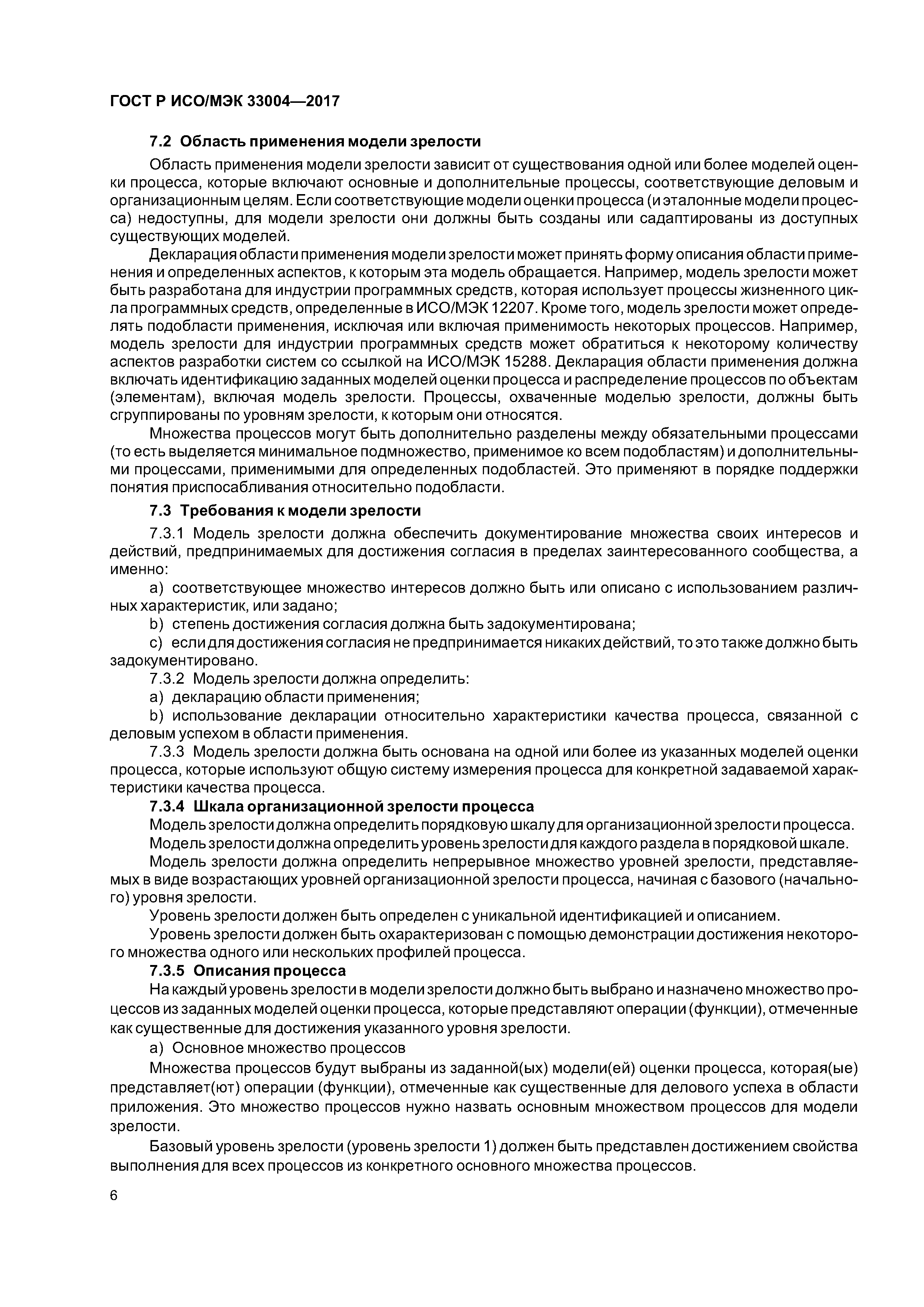 ГОСТ Р ИСО/МЭК 33004—2017

7.2 Область применения модели зрелости

Область применения модели зрелости зависит от существования одной или более моделей оценки процесса, которые включают основные и дополнительные процессы, соответствующие деловым и организационным целям. Если соответствующие модели оценки процесса (и эталонные модели процесса) недоступны, для модели зрелости они должны быть созданы или садаптированы из доступных существующих моделей.

Декларация области применения модели зрелости может принять форму описания области применения и определенных аспектов, к которым эта модель обращается. Например, модель зрелости может быть разработана для индустрии программных средств, которая использует процессы жизненного цикла программных средств, определенные в ИСО/МЭК 12207. Кроме того, модель зрелости может определять подобласти применения, исключая или включая применимость некоторых процессов. Например, модель зрелости для индустрии программных средств может обратиться к некоторому количеству аспектов разработки систем со ссылкой на ИСО/МЭК 15288. Декларация области применения должна включать идентификацию заданных моделей оценки процесса и распределение процессов по объектам (элементам), включая модель зрелости. Процессы, охваченные моделью зрелости, должны быть сгруппированы по уровням зрелости, к которым они относятся.

Множества процессов могут быть дополнительно разделены между обязательными процессами (то есть выделяется минимальное подмножество, применимое ко всем подобластям) и дополнительными процессами, применимыми для определенных подобластей. Это применяют в порядке поддержки понятия приспосабливания относительно подобласти.

7.3 Требования к модели зрелости

7.3.1 Модель зрелости должна обеспечить документирование множества своих интересов и действий, предпринимаемых для достижения согласия в пределах заинтересованного сообщества, а именно:

a) соответствующее множество интересов должно быть или описано с использованием различных характеристик, или задано;

b) степень достижения согласия должна быть задокументирована;

c) если для достижения согласия не предпринимается никаких действий, то это также должно быть задокументировано.

7.3.2 Модель зрелости должна определить:

a) декларацию области применения;

b) использование декларации относительно характеристики качества процесса, связанной с деловым успехом в области применения.

7.3.3 Модель зрелости должна быть основана на одной или более из указанных моделей оценки процесса, которые используют общую систему измерения процесса для конкретной задаваемой характеристики качества процесса.

7.3.4 Шкала организационной зрелости процесса

Модель зрелости должна определить порядковую шкалу для организационной зрелости процесса.

Модель зрелости должна определить уровень зрелости для каждого раздела в порядковой шкале.

Модель зрелости должна определить непрерывное множество уровней зрелости, представляемых в виде возрастающих уровней организационной зрелости процесса, начиная с базового (начального) уровня зрелости.

Уровень зрелости должен быть определен с уникальной идентификацией и описанием.

Уровень зрелости должен быть охарактеризован с помощью демонстрации достижения некоторого множества одного или нескольких профилей процесса.

7.3.5 Описания процесса

На каждый уровень зрелости в модели зрелости должно быть выбрано и назначено множество процессов из заданных моделей оценки процесса, которые представляют операции (функции), отмеченные как существенные для достижения указанного уровня зрелости.

a) Основное множество процессов

Множества процессов будут выбраны из заданной(ых) модели(ей) оценки процесса, которая(ые) представляет(ют) операции (функции), отмеченные как существенные для делового успеха в области приложения. Это множество процессов нужно назвать основным множеством процессов для модели зрелости.

Базовый уровень зрелости (уровень зрелости 1) должен быть представлен достижением свойства выполнения для всех процессов из конкретного основного множества процессов.

6